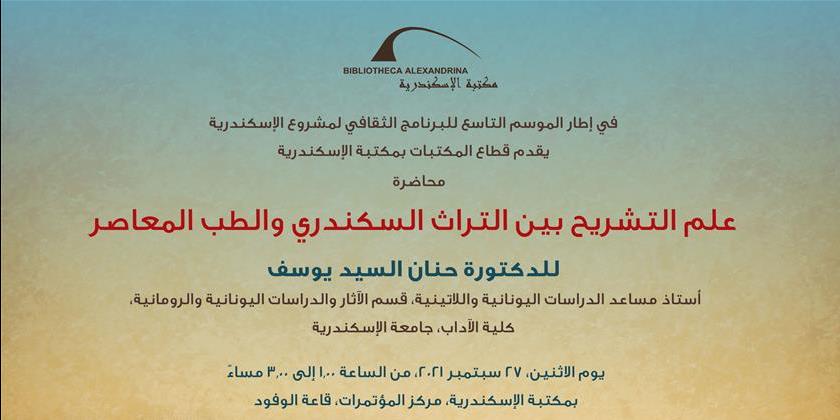 BIBLIOTHECA ALEXANDRINA
مكتبة الإسكندرية

في إطار الموسم التاسع للبرنامج الثقافي لمشروع الإسكندرية
يقدم قطاع المكتبات بمكتبة الإسكندرية
محاضرة

علم التشريح بين التراث السكندري والطب المعاصر

للدكتورة حنان السيد يوسف
أستاذ مساعد الدراسات اليونانية واللاتينية، قسم الآثار والدراسات اليونانية والرومانية،
كلية الآداب، جامعة الإسكندرية

يوم الاثنين، ٢٧ سبتمبر ٢٠٢١، من الساعة ١,٠٠ إلى ٣,٠٠ مساءً
بمكتبة الإسكندرية، مركز المؤتمرات، قاعة الوفود